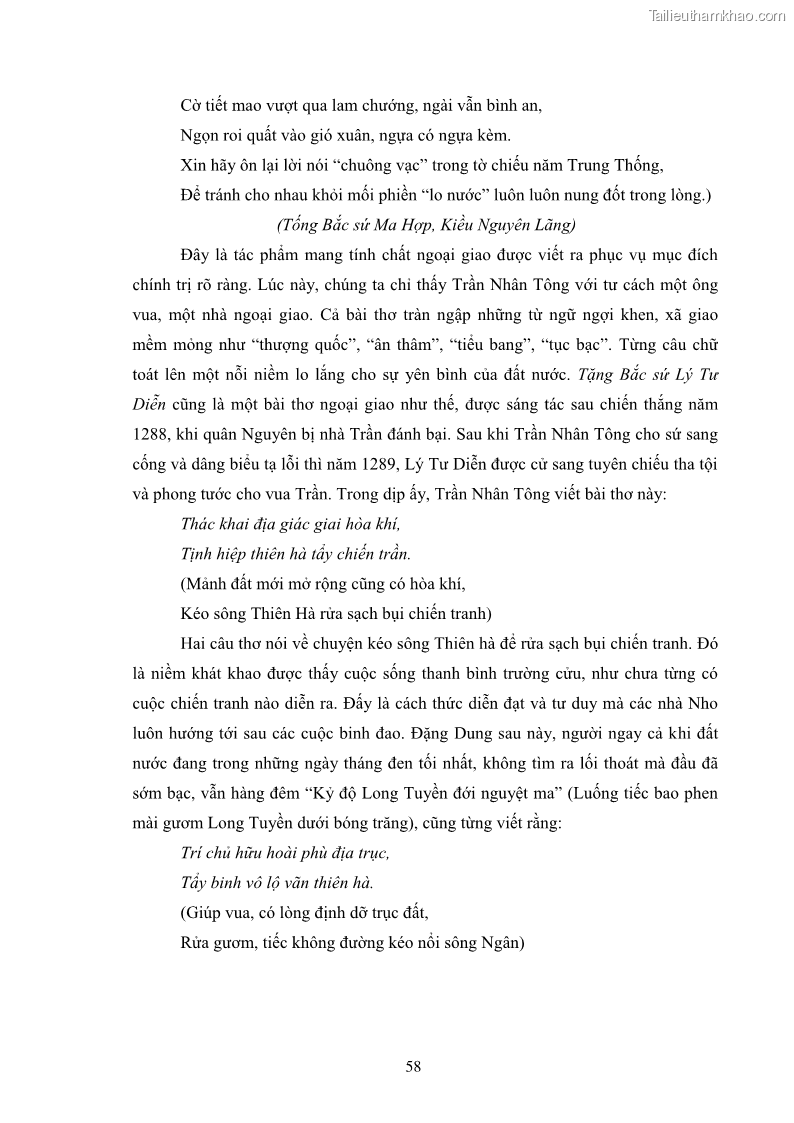 Tailieuthamkhao.com

Cờ tiết mao vượt qua lam chướng, ngài vẫn bình an,

Ngọn roi quất vào gió xuân, ngựa có ngựa kèm.

Xin hãy ôn lại lời nói “chuông vạc” trong tờ chiếu năm Trung Thống,

Để tránh cho nhau khỏi mối phiền “lo nước” luôn luôn nung đốt trong lòng.)

(Tống Bắc sứ Ma Hợp, Kiều Nguyên Lãng)

Đây là tác phẩm mang tính chất ngoại giao được viết ra phục vụ mục đích chính trị rõ ràng. Lúc này, chúng ta chỉ thấy Trần Nhân Tông với tư cách một ông vua, một nhà ngoại giao. Cả bài thơ tràn ngập những từ ngữ ngợi khen, xã giao mềm mỏng như “thượng quốc”, “ân thâm”, “tiểu bang”, “tục bạc”. Từng câu chữ toát lên một nỗi niềm lo lắng cho sự yên bình của đất nước. Tặng Bắc sứ Lý Tư Diễn cũng là một bài thơ ngoại giao như thế, được sáng tác sau chiến thắng năm 1288, khi quân Nguyên bị nhà Trần đánh bại. Sau khi Trần Nhân Tông cho sứ sang cống và dâng biểu tạ lỗi thì năm 1289, Lý Tư Diễn được cử sang tuyên chiếu tha tội và phong tước cho vua Trần. Trong dịp ấy, Trần Nhân Tông viết bài thơ này:

Thác khai địa giác giai hòa khí,

Tịnh hiệp thiên hà tẩy chiến trần.

(Mảnh đất mới mở rộng cũng có hòa khí,

Kéo sông Thiên Hà rửa sạch bụi chiến tranh)

Hai câu thơ nói về chuyện kéo sông Thiên hà để rửa sạch bụi chiến tranh. Đó là niềm khát khao được thấy cuộc sống thanh bình trường cửu, như chưa từng có cuộc chiến tranh nào diễn ra. Đấy là cách thức diễn đạt và tư duy mà các nhà Nho luôn hướng tới sau các cuộc binh đao. Đặng Dung sau này, người ngay cả khi đất nước đang trong những ngày tháng đen tối nhất, không tìm ra lối thoát mà đầu đã sớm bạc, vẫn hàng đêm “Kỷ độ Long Tuyền đới nguyệt ma” (Luống tiếc bao phen mài gươm Long Tuyền dưới bóng trăng), cũng từng viết rằng:

Trí chủ hữu hoài phù địa trục,

Tẩy binh vô lộ vãn thiên hà.

(Giúp vua, có lòng định dỡ trục đất,

Rửa gươm, tiếc không đường kéo nổi sông Ngân)

58